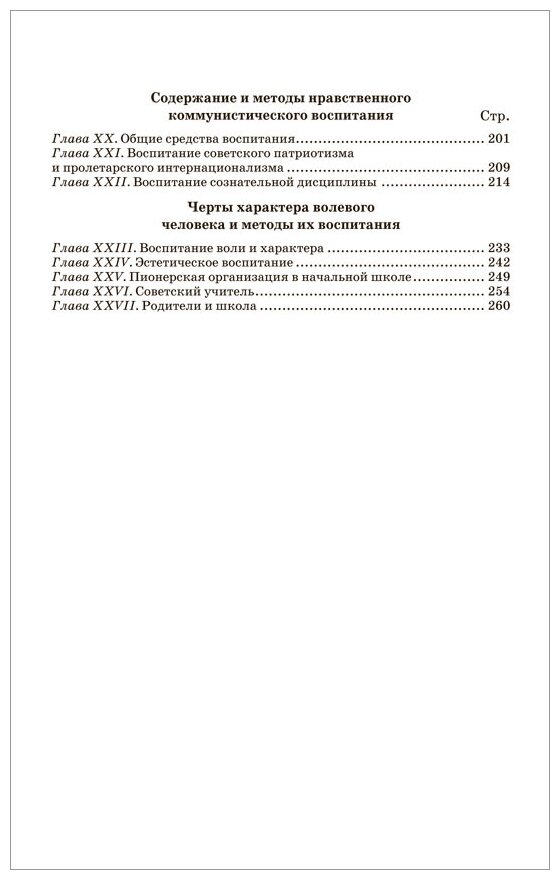 Содержание и методы нравственного коммунистического воспитания

Стр.

Глава XX. Общие средства воспитания 201
Глава XXI. Воспитание советского патриотизма и пролетарского интернационализма 209
Глава XXII. Воспитание сознательной дисциплины 214

Черты характера волевого человека и методы их воспитания

Глава XXIII. Воспитание воли и характера 233
Глава XXIV. Эстетическое воспитание 242
Глава XXV. Пионерская организация в начальной школе 249
Глава XXVI. Советский учитель 254
Глава XXVII. Родители и школа 260